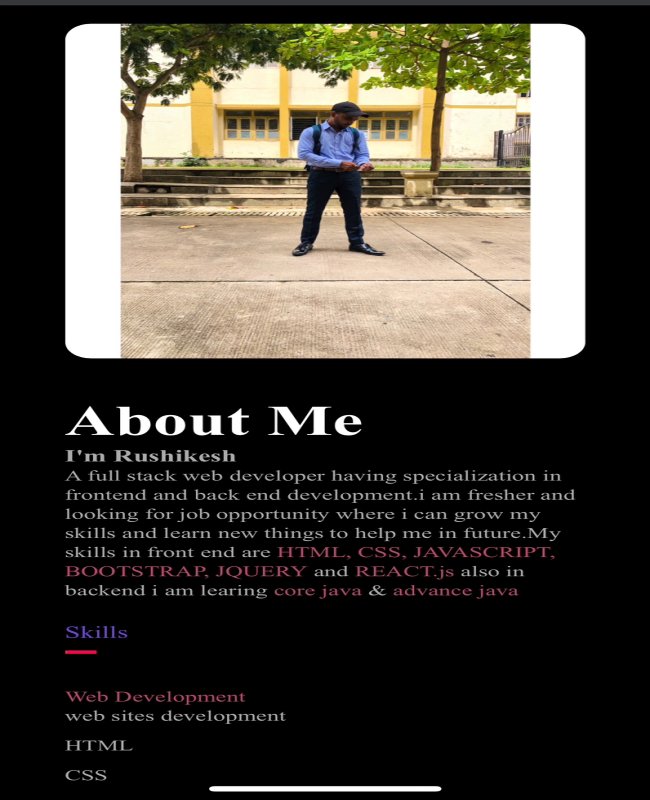 About Me

I'm Rushikesh

A full stack web developer having specialization in frontend and back end development.i am fresher and looking for job opportunity where i can grow my skills and learn new things to help me in future.My skills in front end are HTML, CSS, JAVASCRIPT, BOOTSTRAP, JQUERY and REACT.js also in backend i am learing core java & advance java

Skills

Web Development
web sites development

HTML

CSS